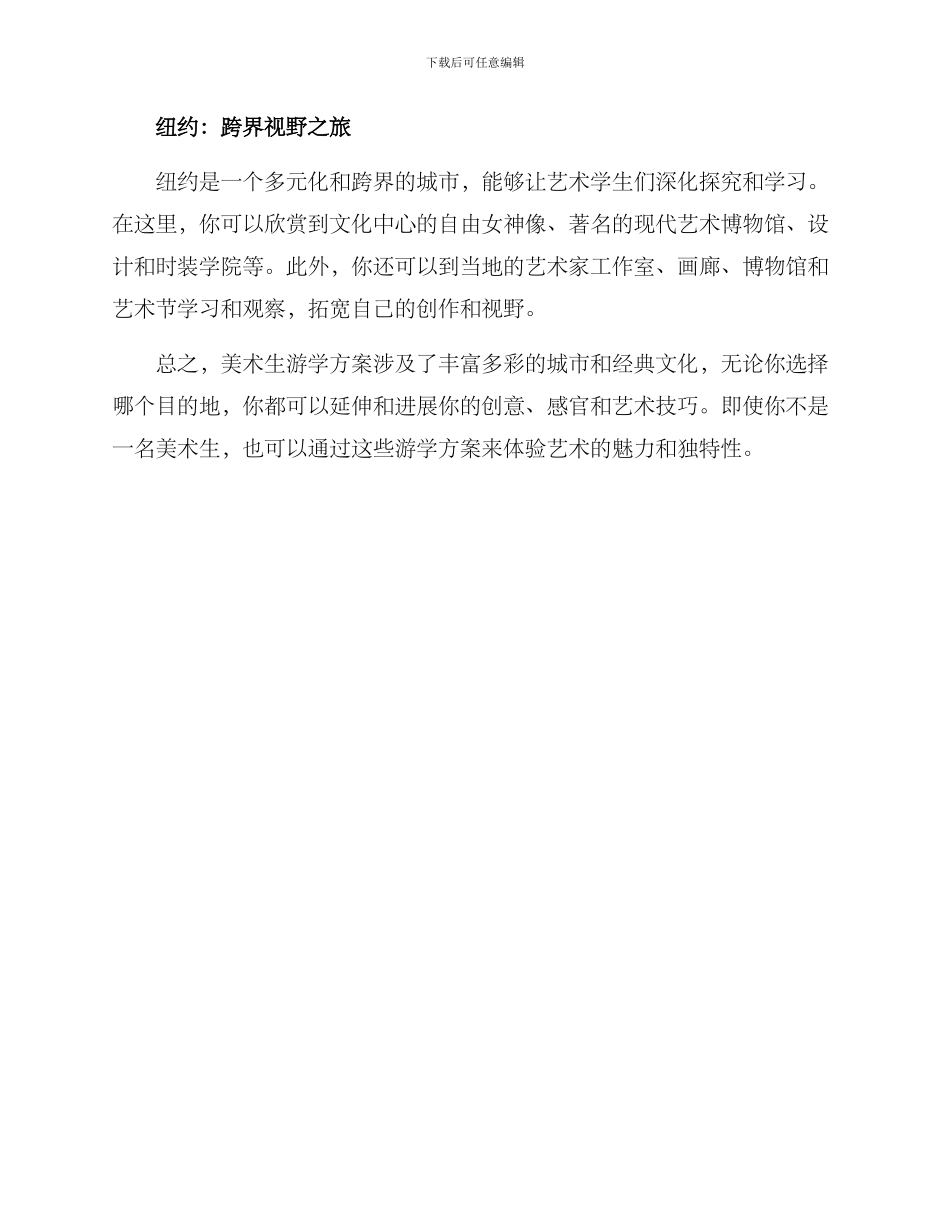 下载后可任意编辑

纽约：跨界视野之旅

纽约是一个多元化和跨界的城市，能够让艺术学生们深化探究和学习。在这里，你可以欣赏到文化中心的自由女神像、著名的现代艺术博物馆、设计和时装学院等。此外，你还可以到当地的艺术家工作室、画廊、博物馆和艺术节学习和观察，拓宽自己的创作和视野。

总之，美术生游学方案涉及了丰富多彩的城市和经典文化，无论你选择哪个目的地，你都可以延伸和进展你的创意、感官和艺术技巧。即使你不是一名美术生，也可以通过这些游学方案来体验艺术的魅力和独特性。